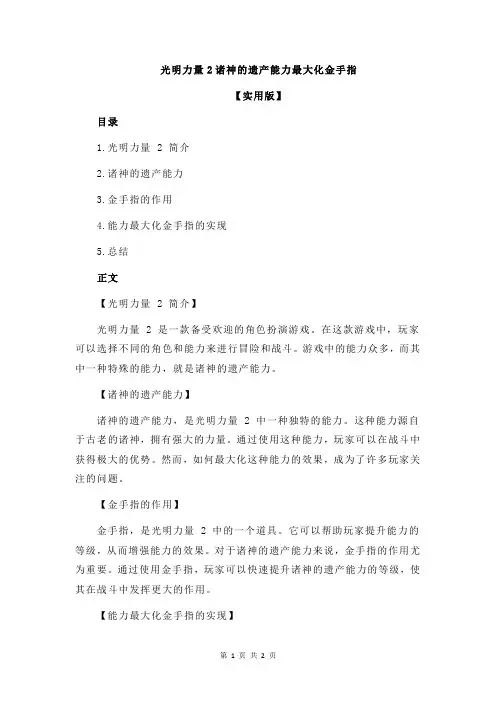 光明力量 2 诸神的遗产能力最大化金手指

【实用版】

目录

1.光明力量 2 简介

2.诸神的遗产能力

3.金手指的作用

4.能力最大化金手指的实现

5.总结

正文

【光明力量 2 简介】

光明力量 2 是一款备受欢迎的角色扮演游戏。在这款游戏中，玩家可以选择不同的角色和能力来进行冒险和战斗。游戏中的能力众多，而其中一种特殊的能力，就是诸神的遗产能力。

【诸神的遗产能力】

诸神的遗产能力，是光明力量 2 中一种独特的能力。这种能力源自于古老的诸神，拥有强大的力量。通过使用这种能力，玩家可以在战斗中获得极大的优势。然而，如何最大化这种能力的效果，成为了许多玩家关注的问题。

【金手指的作用】

金手指，是光明力量 2 中的一个道具。它可以帮助玩家提升能力的等级，从而增强能力的效果。对于诸神的遗产能力来说，金手指的作用尤为重要。通过使用金手指，玩家可以快速提升诸神的遗产能力的等级，使其在战斗中发挥更大的作用。

【能力最大化金手指的实现】

第 1 页 共 2 页